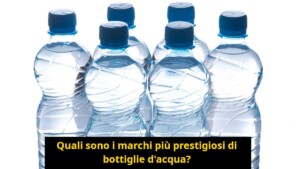 Quali sono i marchi più prestigiosi di bottiglie d'acqua?